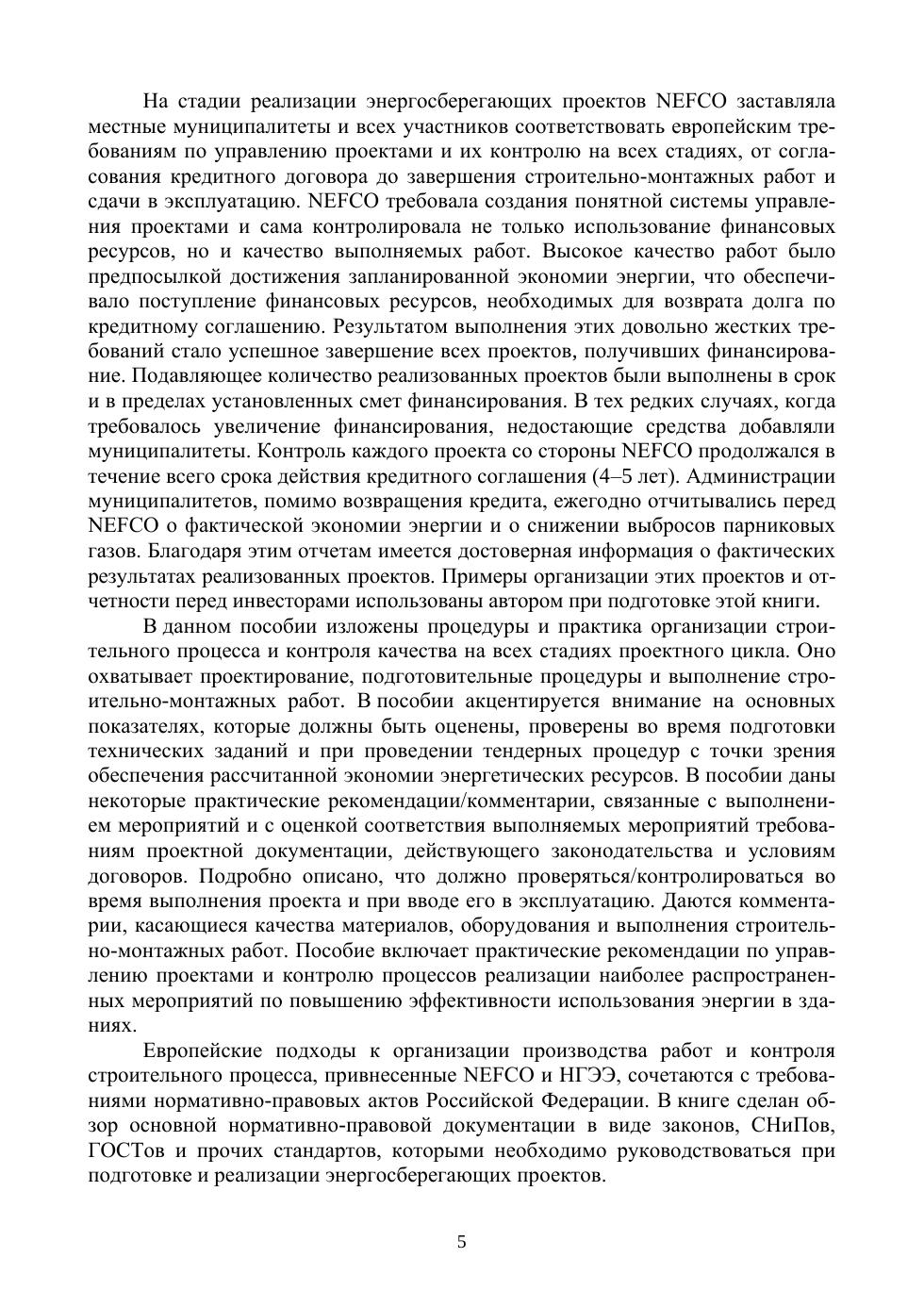 На стадии реализации энергосберегающих проектов NEFCO заставляла местные муниципалитеты и всех участников соответствовать европейским требованиям по управлению проектами и их контролю на всех стадиях, от согласования кредитного договора до завершения строительно-монтажных работ и сдачи в эксплуатацию. NEFCO требовала создания понятной системы управления проектами и сама контролировала не только использование финансовых ресурсов, но и качество выполняемых работ. Высокое качество работ было предпосылкой достижения запланированной экономии энергии, что обеспечивало поступление финансовых ресурсов, необходимых для возврата долга по кредитному соглашению. Результатом выполнения этих довольно жестких требований стало успешное завершение всех проектов, получивших финансирование. Подавляющее количество реализованных проектов были выполнены в срок и в пределах установленных смет финансирования. В тех редких случаях, когда требовалось увеличение финансирования, недостающие средства добавляли муниципалитеты. Контроль каждого проекта со стороны NEFCO продолжался в течение всего срока действия кредитного соглашения (4–5 лет). Администрации муниципалитетов, помимо возвращения кредита, ежегодно отчитывались перед NEFCO о фактической экономии энергии и о снижении выбросов парниковых газов. Благодаря этим отчетам имеется достоверная информация о фактических результатах реализованных проектов. Примеры организации этих проектов и отчетности перед инвесторами использованы автором при подготовке этой книги.

В данном пособии изложены процедуры и практика организации строительного процесса и контроля качества на всех стадиях проектного цикла. Оно охватывает проектирование, подготовительные процедуры и выполнение строительно-монтажных работ. В пособии акцентируется внимание на основных показателях, которые должны быть оценены, проверены во время подготовки технических заданий и при проведении тендерных процедур с точки зрения обеспечения рассчитанной экономии энергетических ресурсов. В пособии даны некоторые практические рекомендации/комментарии, связанные с выполнением мероприятий и с оценкой соответствия выполняемых мероприятий требованиям проектной документации, действующего законодательства и условиям договоров. Подробно описано, что должно проверяться/контролироваться во время выполнения проекта и при вводе его в эксплуатацию. Даются комментарии, касающиеся качества материалов, оборудования и выполнения строительно-монтажных работ. Пособие включает практические рекомендации по управлению проектами и контролю процессов реализации наиболее распространенных мероприятий по повышению эффективности использования энергии в зданиях.

Европейские подходы к организации производства работ и контроля строительного процесса, привнесенные NEFCO и НГЭЭ, сочетаются с требованиями нормативно-правовых актов Российской Федерации. В книге сделан обзор основной нормативно-правовой документации в виде законов, СНиПов, ГОСТов и прочих стандартов, которыми необходимо руководствоваться при подготовке и реализации энергосберегающих проектов.

5